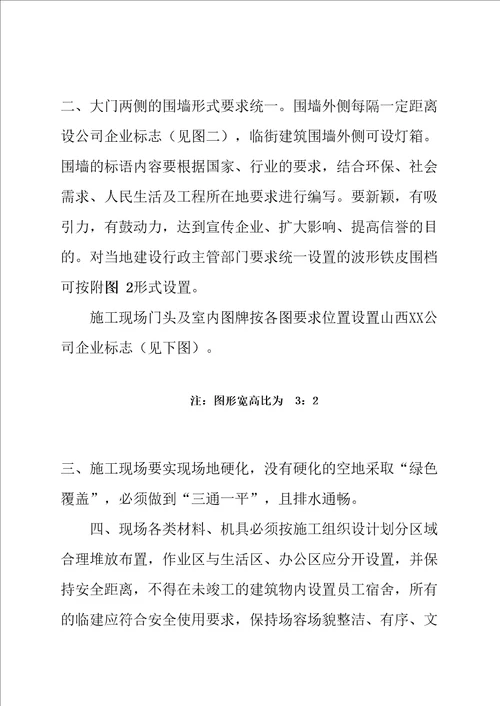 二、大门两侧的围墙形式要求统一。围墙外侧每隔一定距离设公司企业标志（见图二），临街建筑围墙外侧可设灯箱。围墙的标语内容要根据国家、行业的要求，结合环保、社会需求、人民生活及工程所在地要求进行编写。要新颖，有吸引力，有鼓动力，达到宣传企业、扩大影响、提高信誉的目的。对当地建设行政主管部门要求统一设置的波形铁皮围档可按附图 2形式设置。

施工现场门头及室内图牌按各图要求位置设置山西XX公司企业标志（见下图）。

注：图形宽高比为 3：2

三、施工现场要实现场地硬化，没有硬化的空地采取“绿色覆盖”，必须做到“三通一平”，且排水通畅。

四、现场各类材料、机具必须按施工组织设计划分区域合理堆放布置，作业区与生活区、办公区应分开设置，并保持安全距离，不得在未竣工的建筑物内设置员工宿舍，所有的临建应符合安全使用要求，保持场容场貌整洁、有序、文